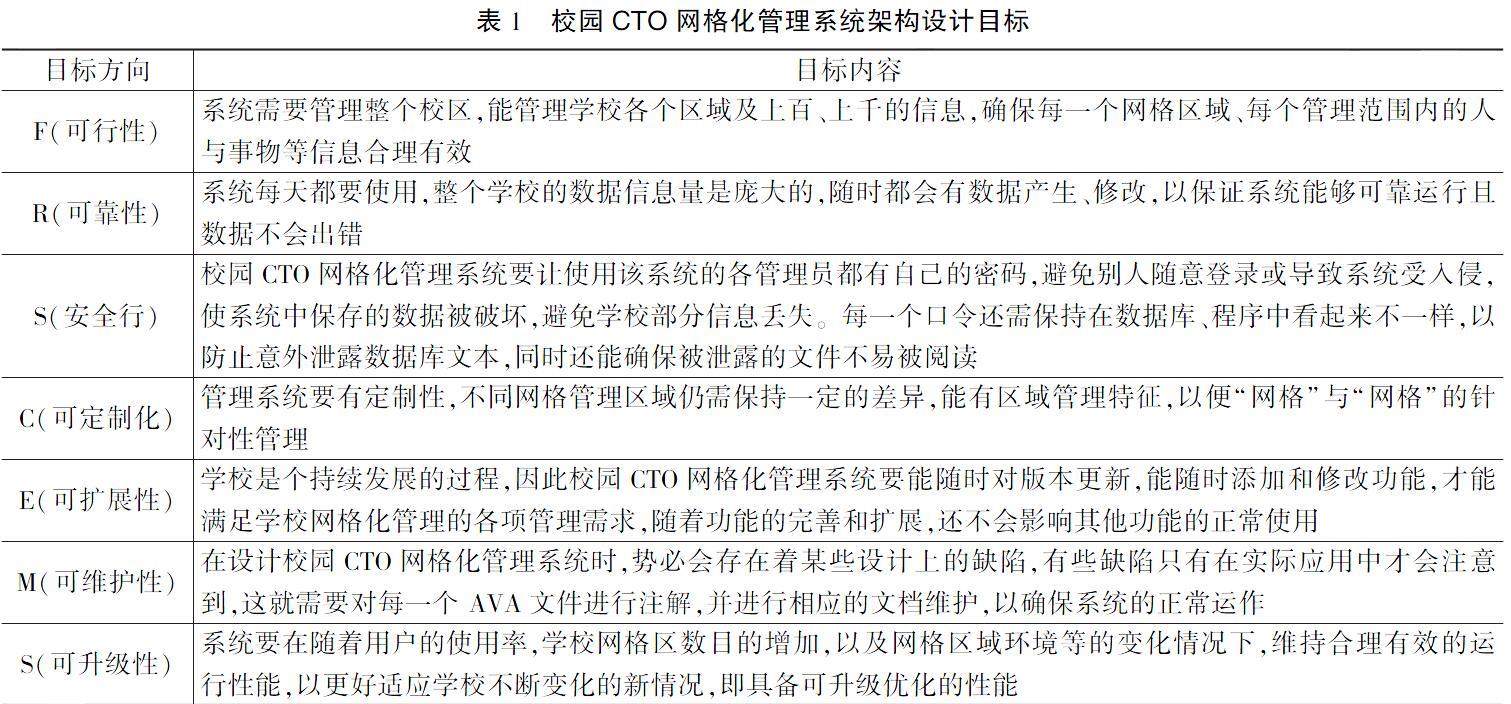 表 1　校园 CTO 网格化管理系统架构设计目标

| 目标方向 | 目标内容 |
|---|---|
| F(可行性) | 系统需要管理整个校区,能管理学校各个区域及上百、上千的信息,确保每一个网格区域、每个管理范围内的人与事物等信息合理有效 |
| R(可靠性) | 系统每天都要使用,整个学校的数据信息量是庞大的,随时都会有数据产生、修改,以保证系统能够可靠运行且数据不会出错 |
| S(安全行) | 校园 CTO 网格化管理系统要让使用该系统的各管理员都有自己的密码,避免别人随意登录或导致系统受入侵,使系统中保存的数据被破坏,避免学校部分信息丢失。每一个口令还需保持在数据库、程序中看起来不一样,以防止意外泄露数据库文本,同时还能确保被泄露的文件不易被阅读 |
| C(可定制化) | 管理系统要有定制性,不同网格管理区域仍需保持一定的差异,能有区域管理特征,以便“网格”与“网格”的针对性管理 |
| E(可扩展性) | 学校是个持续发展的过程,因此校园 CTO 网格化管理系统要能随时对版本更新,能随时添加和修改功能,才能满足学校网格化管理的各项管理需求,随着功能的完善和扩展,还不会影响其他功能的正常使用 |
| M(可维护性) | 在设计校园 CTO 网格化管理系统时,势必会存在着某些设计上的缺陷,有些缺陷只有在实际应用中才会注意到,这就需要对每一个 AVA 文件进行注解,并进行相应的文档维护,以确保系统的正常运作 |
| S(可升级性) | 系统要在随着用户的使用率,学校网格区数目的增加,以及网格区域环境等的变化情况下,维持合理有效的运行性能,以更好适应学校不断变化的新情况,即具备可升级优化的性能 |